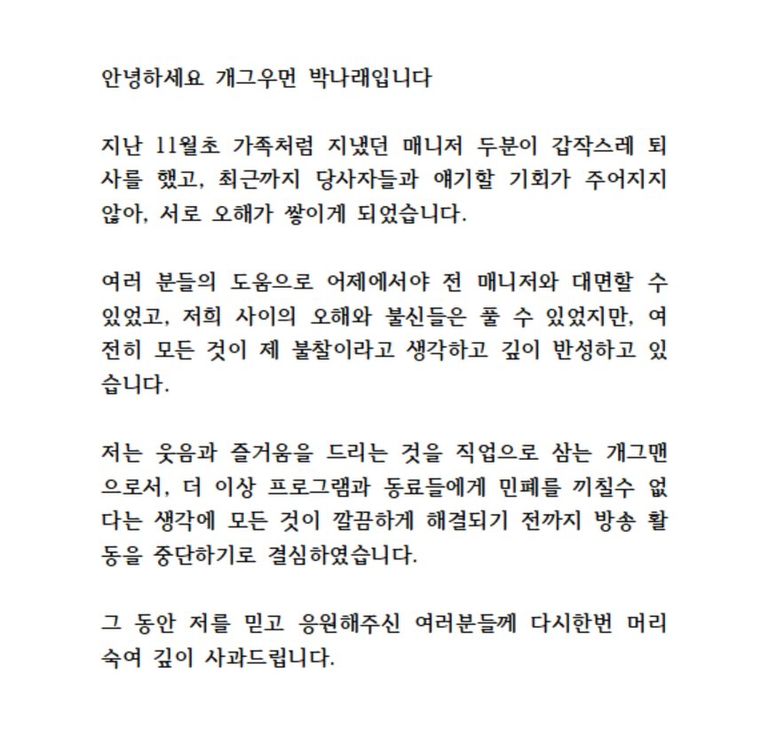 안녕하세요 개그우먼 박나래입니다

지난 11월초 가족처럼 지냈던 매니저 두분이 갑작스레 퇴사를 했고, 최근까지 당사자들과 얘기할 기회가 주어지지 않아, 서로 오해가 쌓이게 되었습니다.

여러 분들의 도움으로 어제에서야 전 매니저와 대면할 수 있었고, 저희 사이의 오해와 불신들은 풀 수 있었지만, 여전히 모든 것이 제 불찰이라고 생각하고 깊이 반성하고 있습니다.

저는 웃음과 즐거움을 드리는 것을 직업으로 삼는 개그맨으로서, 더 이상 프로그램과 동료들에게 민폐를 끼칠수 없다는 생각에 모든 것이 깔끔하게 해결되기 전까지 방송 활동을 중단하기로 결심하였습니다.

그 동안 저를 믿고 응원해주신 여러분들께 다시한번 머리 숙여 깊이 사과드립니다.